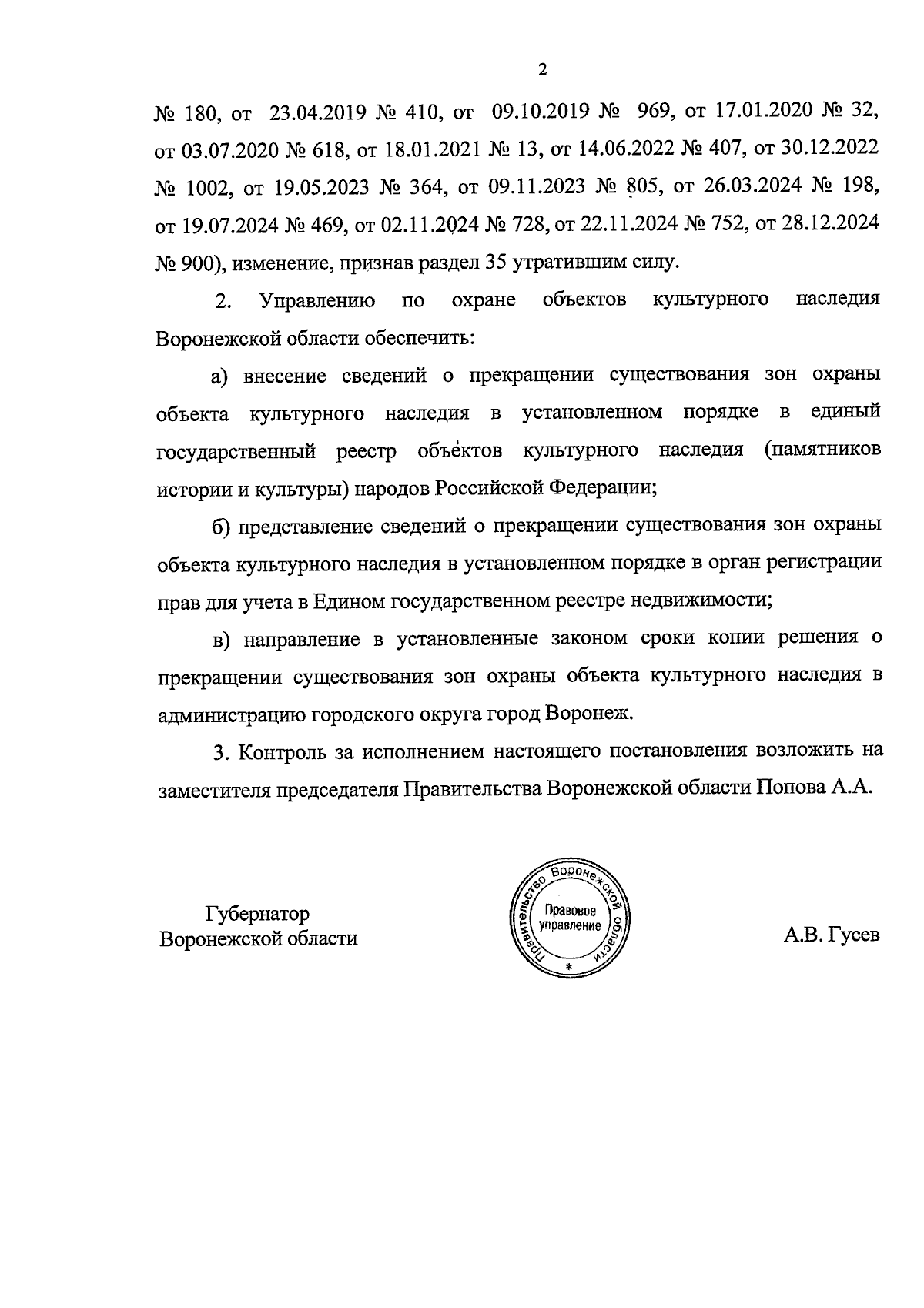 2

№ 180, от 23.04.2019 № 410, от 09.10.2019 № 969, от 17.01.2020 № 32, от 03.07.2020 № 618, от 18.01.2021 № 13, от 14.06.2022 № 407, от 30.12.2022 № 1002, от 19.05.2023 № 364, от 09.11.2023 № 805, от 26.03.2024 № 198, от 19.07.2024 № 469, от 02.11.2024 № 728, от 22.11.2024 № 752, от 28.12.2024 № 900), изменение, признав раздел 35 утратившим силу.

2. Управлению по охране объектов культурного наследия Воронежской области обеспечить:

а) внесение сведений о прекращении существования зон охраны объекта культурного наследия в установленном порядке в единый государственный реестр объектов культурного наследия (памятников истории и культуры) народов Российской Федерации;

б) представление сведений о прекращении существования зон охраны объекта культурного наследия в установленном порядке в орган регистрации прав для учета в Едином государственном реестре недвижимости;

в) направление в установленные законом сроки копии решения о прекращении существования зон охраны объекта культурного наследия в администрацию городского округа город Воронеж.

3. Контроль за исполнением настоящего постановления возложить на заместителя председателя Правительства Воронежской области Попова А.А.

Губернатор
Воронежской области

Правительство Воронежской области
Правовое управление
*

А.В. Гусев